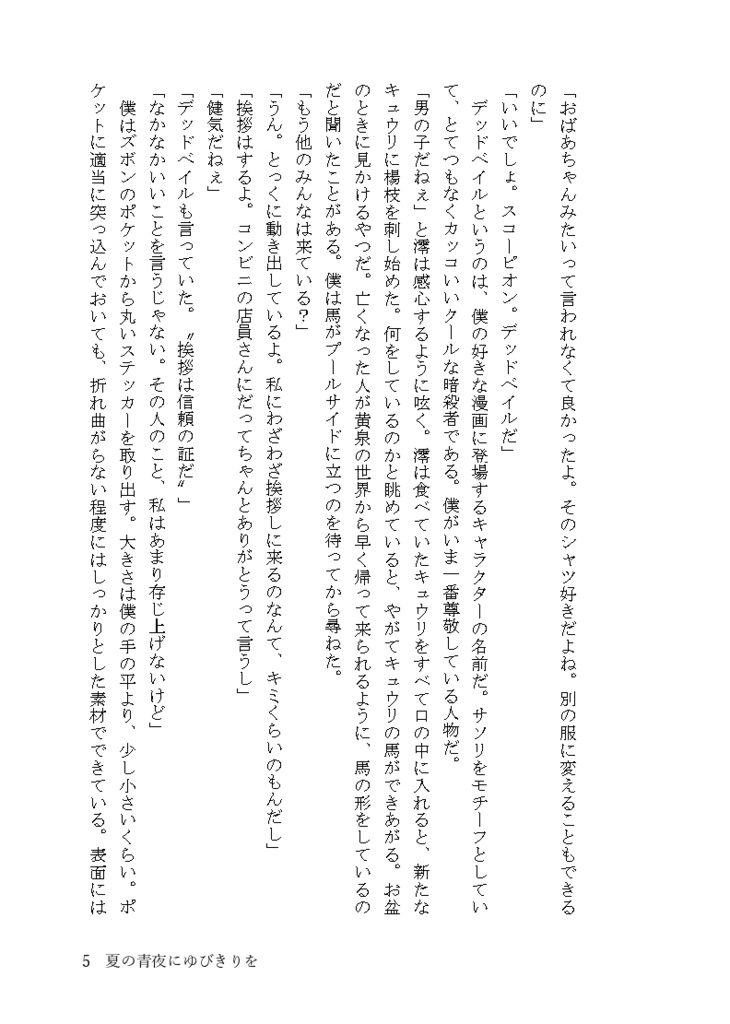 「おばあちゃんみたいって言われなくて良かったよ。そのシャツ好きだよね。別の服に変えることもできるのに」

「いいでしょ。スコーピオン。デッドベイルだ」

デッドベイルというのは、僕の好きな漫画に登場するキャラクターの名前だ。サソリをモチーフとしていて、とてつもなくカッコいいクールな暗殺者である。僕がいま一番尊敬している人物だ。

「男の子だねぇ」と澪は感心するように呟く。澪は食べていたキュウリをすべて口の中に入れると、新たなキュウリに楊枝を刺し始めた。何をしているのかと眺めていると、やがてキュウリの馬ができあがる。お盆のときに見かけるやつだ。亡くなった人が黄泉の世界から早く帰って来られるように、馬の形をしているのだと聞いたことがある。僕は馬がプールサイドに立つのを待ってから尋ねた。

「もう他のみんなは来ている?」

「うん。とっくに動き出しているよ。私にわざわざ挨拶しに来るのなんて、キミくらいのもんだし」

「挨拶はするよ。コンビニの店員さんにだってちゃんとありがとうって言うし」

「健気だねぇ」

「デッドベイルも言っていた。〝挨拶は信頼の証だ〟」

「なかなかいいことを言うじゃない。その人のこと、私はあまり存じ上げないけど」

僕はズボンのポケットから丸いステッカーを取り出す。大きさは僕の手の平より、少し小さいくらい。ポケットに適当に突っ込んでおいても、折れ曲がらない程度にはしっかりとした素材でできている。表面には

5 夏の青夜にゆびきりを